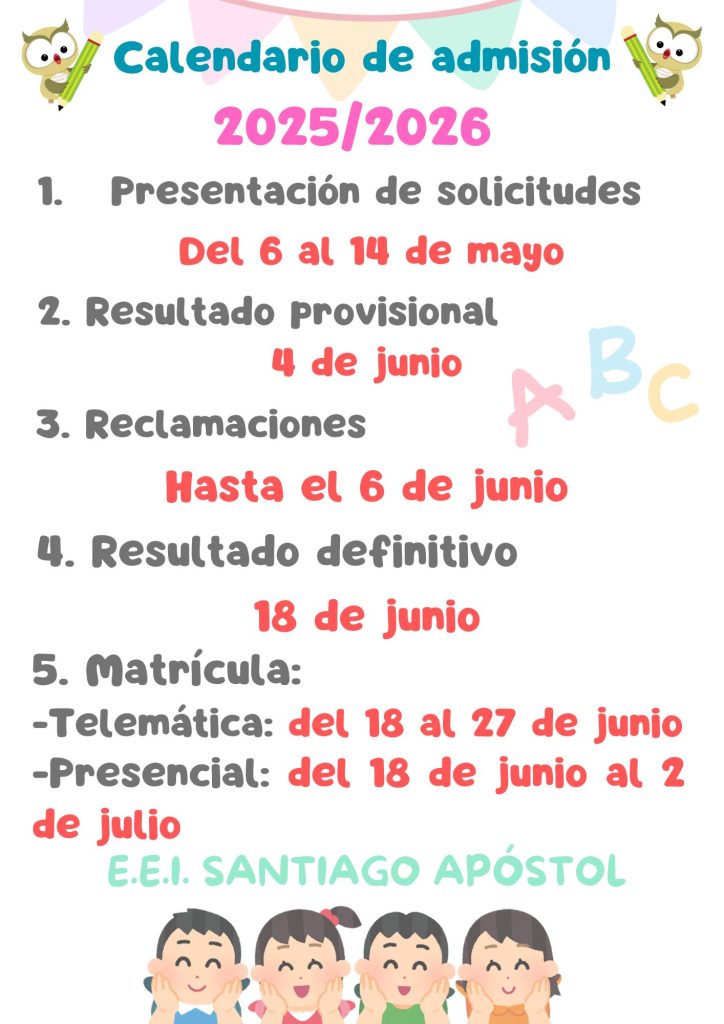 Calendario de admisión

2025/2026

1. Presentación de solicitudes

Del 6 al 14 de mayo

2. Resultado provisional

4 de junio

ABC

3. Reclamaciones

Hasta el 6 de junio

4. Resultado definitivo

18 de junio

5. Matrícula:

-Telemática: del 18 al 27 de junio

-Presencial: del 18 de junio al 2 de julio

E.E.I. SANTIAGO APÓSTOL